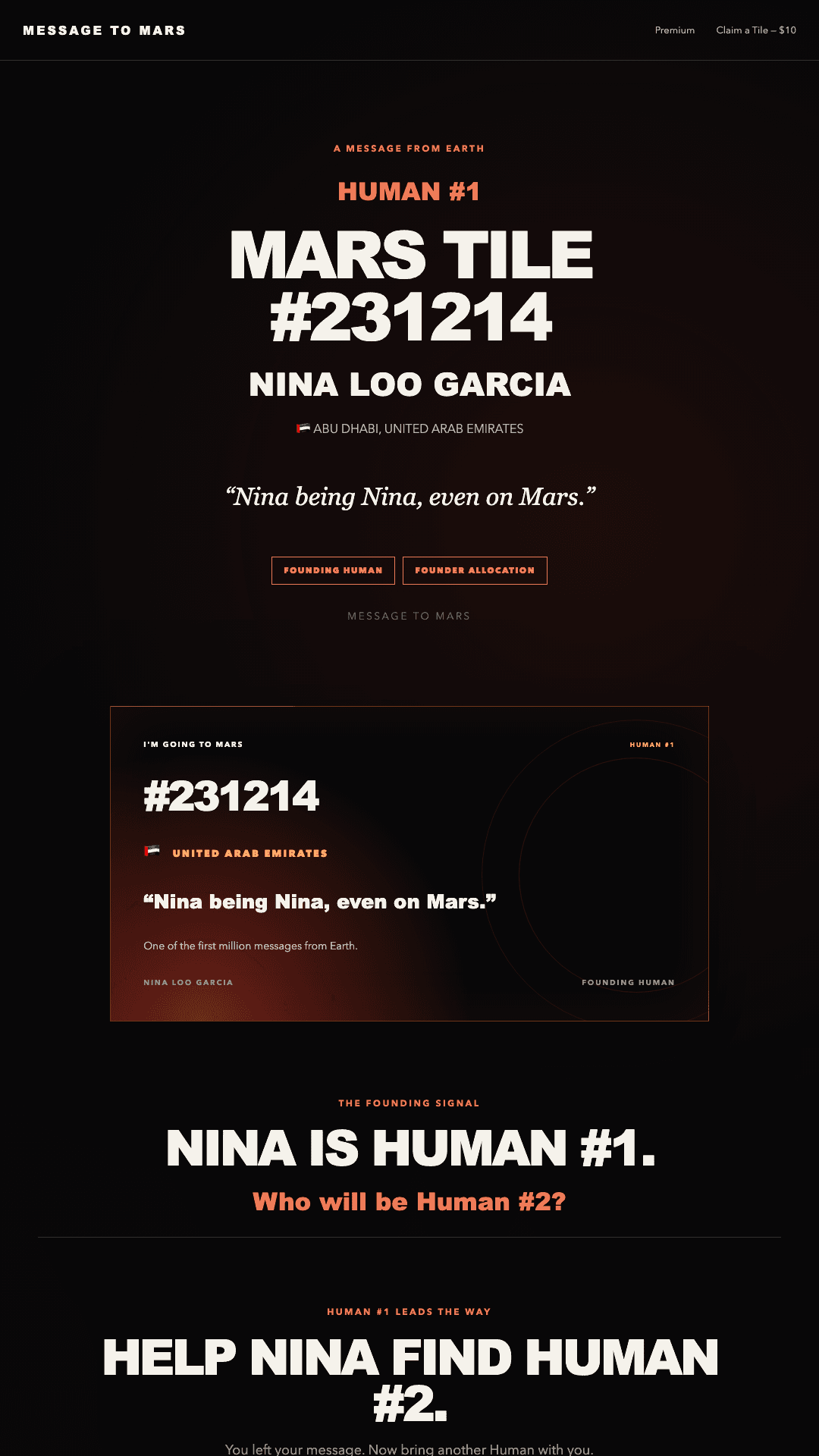 MESSAGE TO MARS

Premium Claim a Tile – $10

A MESSAGE FROM EARTH

HUMAN #1

MARS TILE #231214

NINA LOO GARCIA

ABU DHABI, UNITED ARAB EMIRATES

“Nina being Nina, even on Mars.”

FOUNDING HUMAN

FOUNDER ALLOCATION

MESSAGE TO MARS

I'M GOING TO MARS

HUMAN #1

#231214

UNITED ARAB EMIRATES

“Nina being Nina, even on Mars.”

One of the first million messages from Earth.

NINA LOO GARCIA

FOUNDING HUMAN

THE FOUNDING SIGNAL

NINA IS HUMAN #1.

Who will be Human #2?

HUMAN #1 LEADS THE WAY

HELP NINA FIND HUMAN #2.

You left your message. Now bring another Human with you.